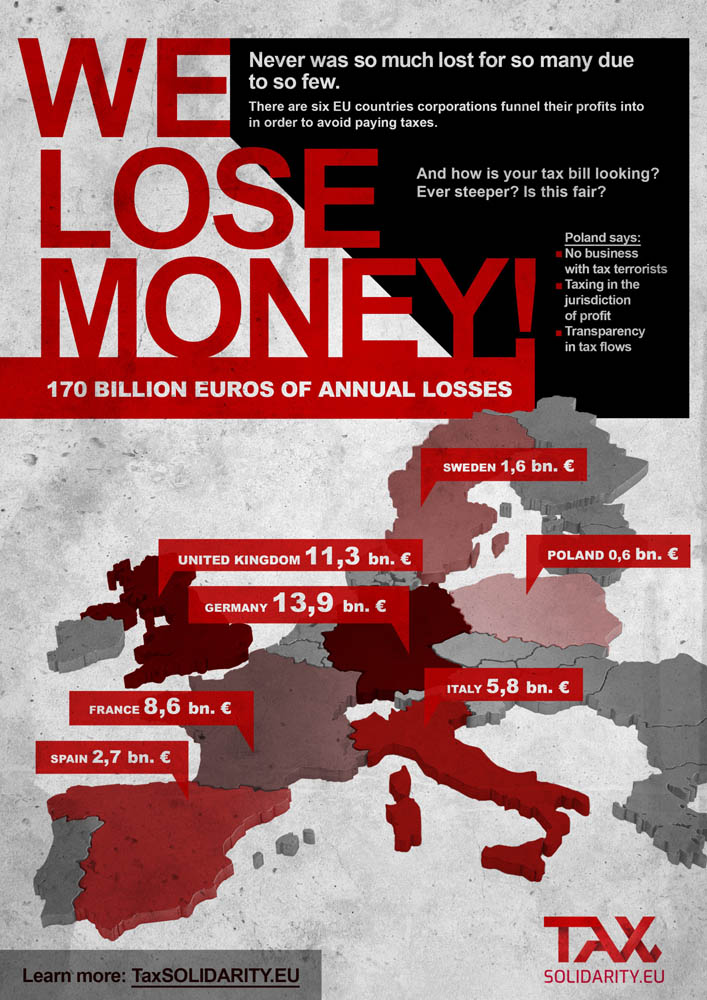 WE LOSE MONEY!

Never was so much lost for so many due to so few.

There are six EU countries corporations funnel their profits into in order to avoid paying taxes.

And how is your tax bill looking? Ever steeper? Is this fair?

Poland says:
No business with tax terrorists
Taxing in the jurisdiction of profit
Transparency in tax flows

170 BILLION EUROS OF ANNUAL LOSSES

SWEDEN 1,6 bn. €

UNITED KINGDOM 11,3 bn. €

POLAND 0,6 bn. €

GERMANY 13,9 bn. €

ITALY 5,8 bn. €

FRANCE 8,6 bn. €

SPAIN 2,7 bn. €

Learn more: TaxSOLIDARITY.EU

TAX SOLIDARITY.EU